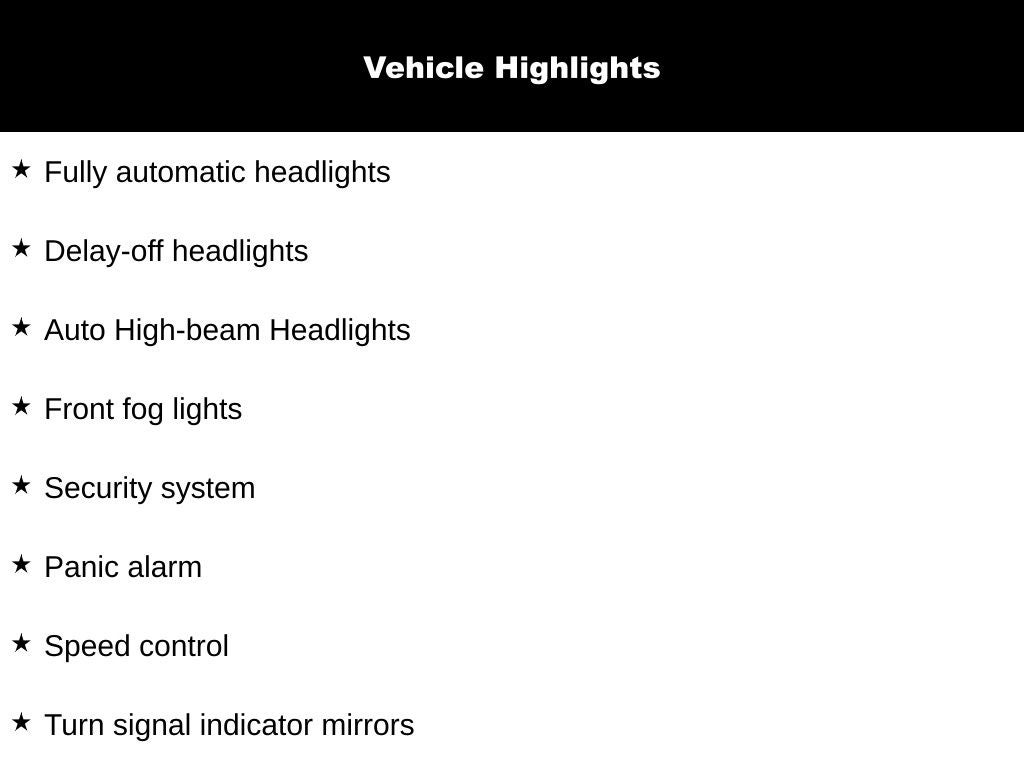 Vehicle Highlights

★ Fully automatic headlights

★ Delay-off headlights

★ Auto High-beam Headlights

★ Front fog lights

★ Security system

★ Panic alarm

★ Speed control

★ Turn signal indicator mirrors